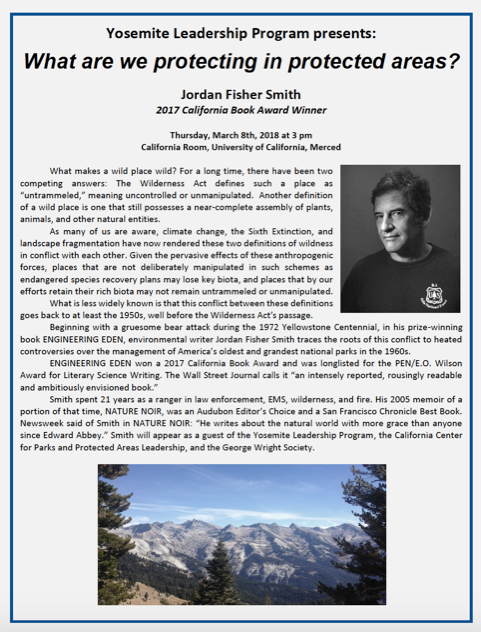 Yosemite Leadership Program presents:

What are we protecting in protected areas?

Jordan Fisher Smith

2017 California Book Award Winner

Thursday, March 8th, 2018 at 3 pm
California Room, University of California, Merced

What makes a wild place wild? For a long time, there have been two competing answers: The Wilderness Act defines such a place as "untrammeled," meaning uncontrolled or unmanipulated. Another definition of a wild place is one that still possesses a near-complete assembly of plants, animals, and other natural entities.

As many of us are aware, climate change, the Sixth Extinction, and landscape fragmentation have now rendered these two definitions of wildness in conflict with each other. Given the pervasive effects of these anthropogenic forces, places that are not deliberately manipulated in such schemes as endangered species recovery plans may lose key biota, and places that by our efforts retain their rich biota may not remain untrammeled or unmanipulated.

What is less widely known is that this conflict between these definitions goes back to at least the 1950s, well before the Wilderness Act's passage.

Beginning with a gruesome bear attack during the 1972 Yellowstone Centennial, in his prize-winning book ENGINEERING EDEN, environmental writer Jordan Fisher Smith traces the roots of this conflict to heated controversies over the management of America's oldest and grandest national parks in the 1960s.

ENGINEERING EDEN won a 2017 California Book Award and was longlisted for the PEN/E.O. Wilson Award for Literary Science Writing. The Wall Street Journal calls it "an intensely reported, rousingly readable and ambitiously envisioned book."

Smith spent 21 years as a ranger in law enforcement, EMS, wilderness, and fire. His 2005 memoir of a portion of that time, NATURE NOIR, was an Audubon Editor's Choice and a San Francisco Chronicle Best Book. Newsweek said of Smith in NATURE NOIR: "He writes about the natural world with more grace than anyone since Edward Abbey." Smith will appear as a guest of the Yosemite Leadership Program, the California Center for Parks and Protected Areas Leadership, and the George Wright Society.